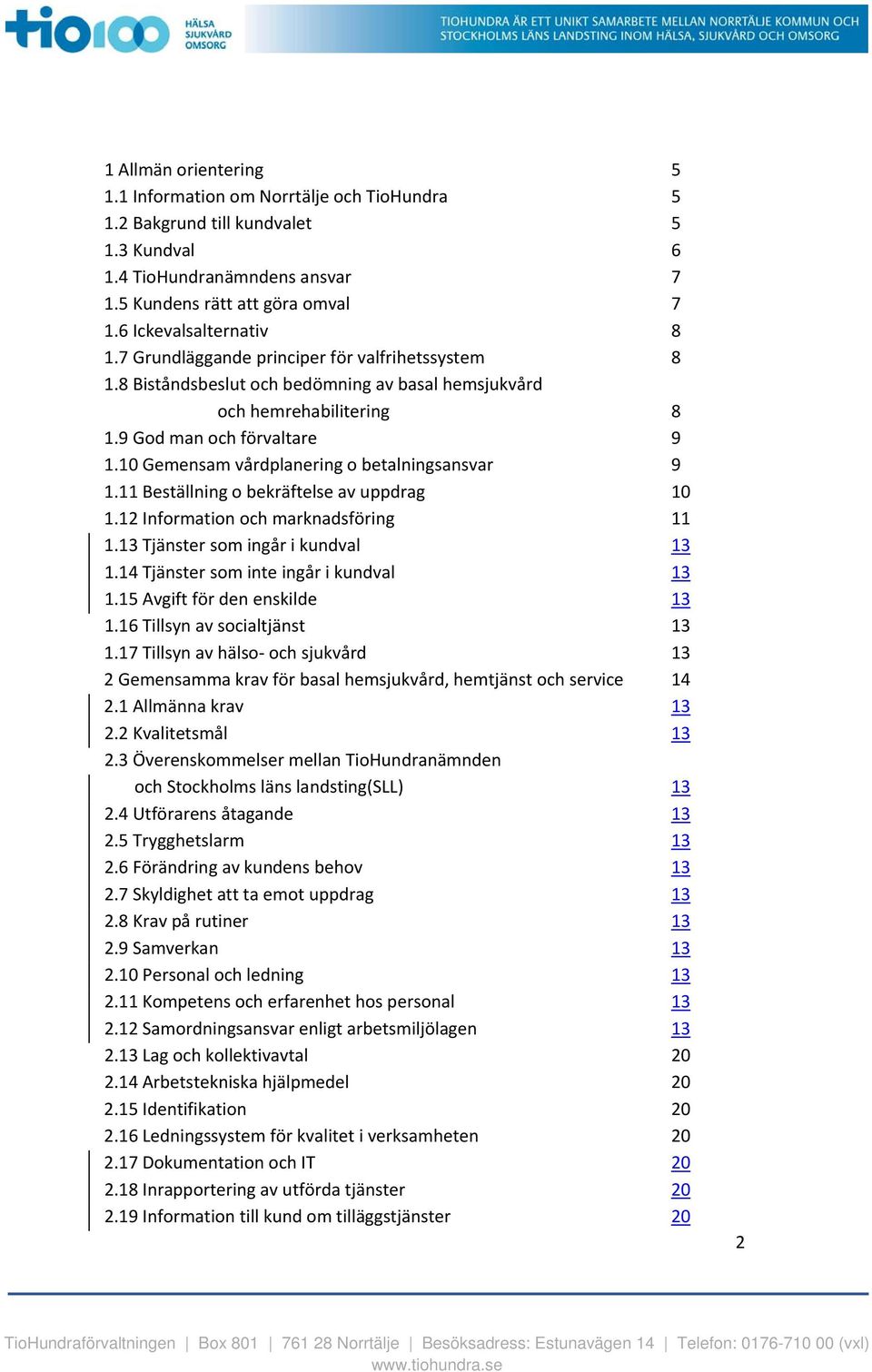 tio100 HÄLSA SJUKVÅRD OMSORG

TIOHUNDRA ÄR ETT UNIKT SAMARBETE MELLAN NORRTÄLJE KOMMUN OCH STOCKHOLMS LÄNS LANDSTING INOM HÄLSA, SJUKVÅRD OCH OMSORG

1 Allmän orientering 5
1.1 Information om Norrtälje och TioHundra 5
1.2 Bakgrund till kundvalet 5
1.3 Kundval 6
1.4 TioHundranämndens ansvar 7
1.5 Kundens rätt att göra omval 7
1.6 Ickevalsalternativ 8
1.7 Grundläggande principer för valfrihetssystem 8
1.8 Biståndsbeslut och bedömning av basal hemsjukvård och hemrehabilitering 8
1.9 God man och förvaltare 9
1.10 Gemensam vårdplanering o betalningsansvar 9
1.11 Beställning o bekräftelse av uppdrag 10
1.12 Information och marknadsföring 11
1.13 Tjänster som ingår i kundval 13
1.14 Tjänster som inte ingår i kundval 13
1.15 Avgift för den enskilde 13
1.16 Tillsyn av socialtjänst 13
1.17 Tillsyn av hälso- och sjukvård 13
2 Gemensamma krav för basal hemsjukvård, hemtjänst och service 14
2.1 Allmänna krav 13
2.2 Kvalitetsmål 13
2.3 Överenskommelser mellan TioHundranämnden och Stockholms läns landsting(SLL) 13
2.4 Utförarens åtagande 13
2.5 Trygghetslarm 13
2.6 Förändring av kundens behov 13
2.7 Skyldighet att ta emot uppdrag 13
2.8 Krav på rutiner 13
2.9 Samverkan 13
2.10 Personal och ledning 13
2.11 Kompetens och erfarenhet hos personal 13
2.12 Samordningsansvar enligt arbetsmiljölagen 13
2.13 Lag och kollektivavtal 20
2.14 Arbetstekniska hjälpmedel 20
2.15 Identifikation 20
2.16 Ledningssystem för kvalitet i verksamheten 20
2.17 Dokumentation och IT 20
2.18 Inrapportering av utförda tjänster 20
2.19 Information till kund om tilläggstjänster 20

2

TioHundraförvaltningen | Box 801 | 761 28 Norrtälje | Besöksadress: Estunavägen 14 | Telefon: 0176-710 00 (vxl)
www.tiohundra.se